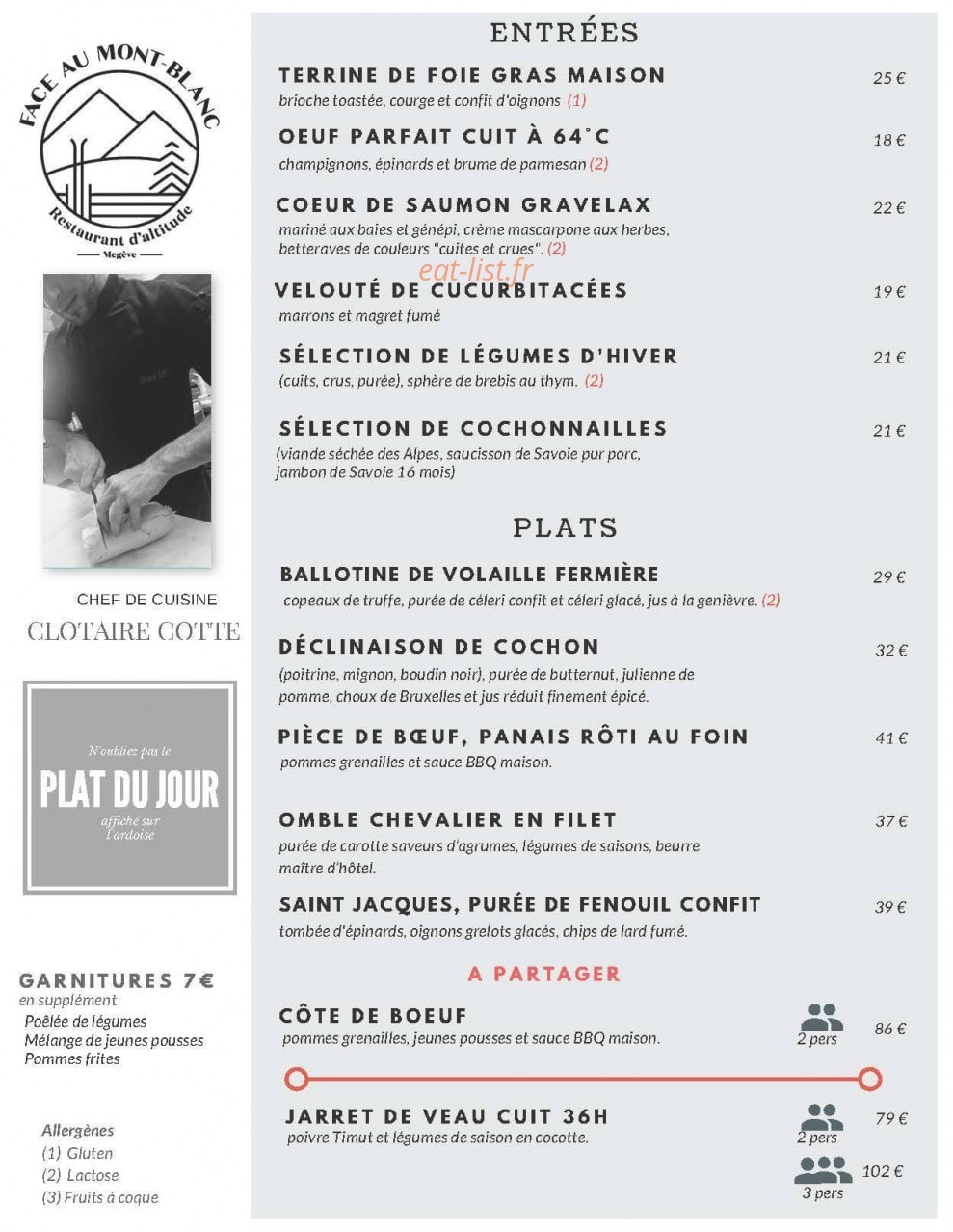 FACE AU MONT-BLANC
Restaurant d'altitude
Megève

CHEF DE CUISINE
CLOTAIRE COTTE

N'oubliez pas le
PLAT DU JOUR
affiché sur l'ardoise

GARNITURES 7€
en supplément
Poêlée de légumes
Mélange de jeunes pousses
Pommes frites

Allergènes
(1) Gluten
(2) Lactose
(3) Fruits à coque

ENTRÉES

TERRINE DE FOIE GRAS MAISON 25 €
brioche toastée, courge et confit d'oignons (1)

OEUF PARFAIT CUIT À 64°C 18 €
champignons, épinards et brume de parmesan (2)

COEUR DE SAUMON GRAVELAX 22 €
mariné aux baies et génépi, crème mascarpone aux herbes, betteraves de couleurs "cuites et crues". (2)

VELOUTÉ DE CUCURBITACÉES 19 €
marrons et magret fumé

SÉLECTION DE LÉGUMES D'HIVER 21 €
(cuits, crus, purée), sphère de brebis au thym. (2)

SÉLECTION DE COCHONNAILLES 21 €
(viande séchée des Alpes, saucisson de Savoie pur porc, jambon de Savoie 16 mois)

PLATS

BALLOTINE DE VOLAILLE FERMIÈRE 29 €
copeaux de truffe, purée de céleri confit et céleri glacé, jus à la genièvre. (2)

DÉCLINAISON DE COCHON 32 €
(poitrine, mignon, boudin noir), purée de butternut, julienne de pomme, choux de Bruxelles et jus réduit finement épicé.

PIÈCE DE BŒUF, PANAIS RÔTI AU FOIN 41 €
pommes grenailles et sauce BBQ maison.

OMBLE CHEVALIER EN FILET 37 €
purée de carotte saveurs d'agrumes, légumes de saisons, beurre maître d'hôtel.

SAINT JACQUES, PURÉE DE FENOUIL CONFIT 39 €
tombée d'épinards, oignons grelots glacés, chips de lard fumé.

A PARTAGER

CÔTE DE BOEUF 2 pers 86 €
pommes grenailles, jeunes pousses et sauce BBQ maison.

JARRET DE VEAU CUIT 36H 2 pers 79 €
poivre Timut et légumes de saison en cocotte.
3 pers 102 €

eat-list.fr